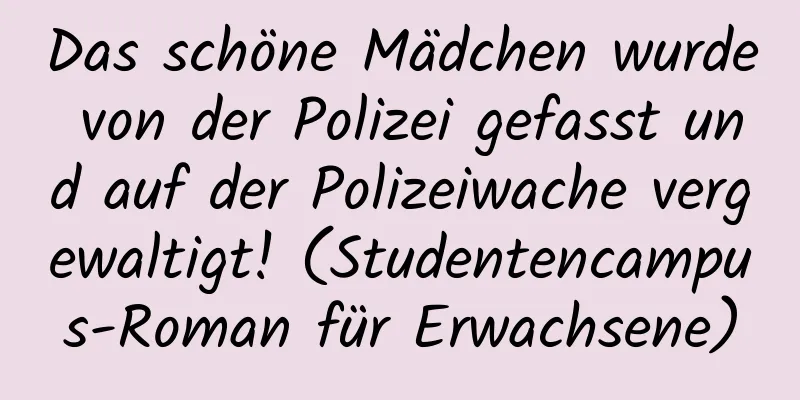 Das schöne Mädchen wurde von der Polizei gefasst und auf der Polizeiwache vergewaltigt! (Studentencampus-Roman für Erwachsene)